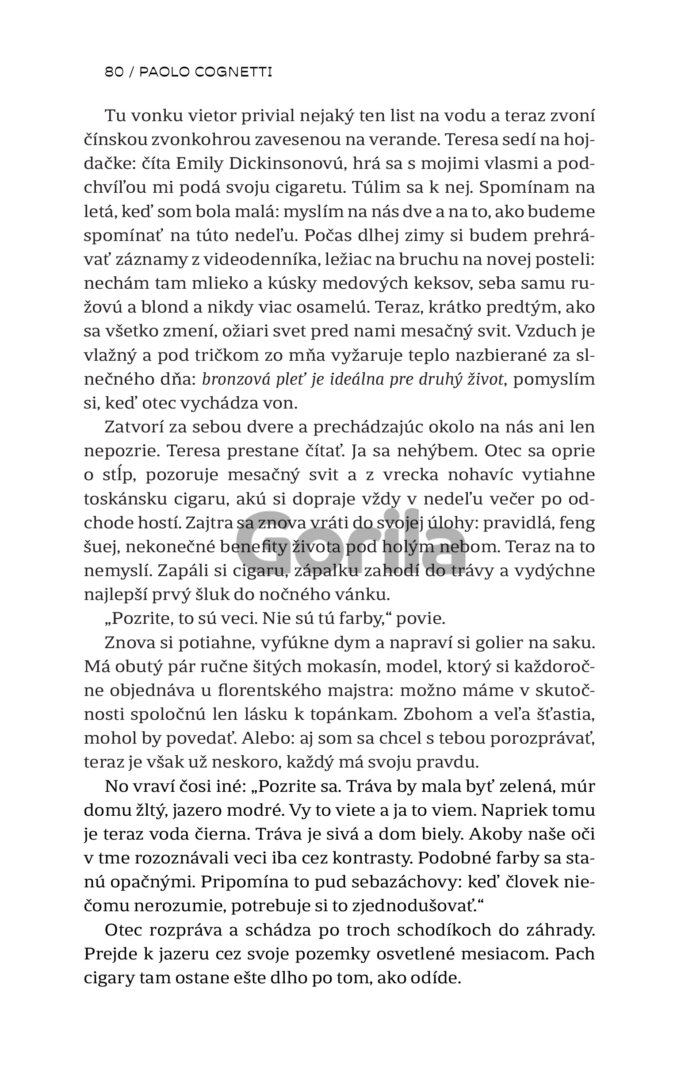 80 / PAOLO COGNETTI

Tu vonku vietor privial nejaký ten list na vodu a teraz zvoní čínskou zvonkohrou zavesenou na verande. Teresa sedí na hojdačke: číta Emily Dickinsonovú, hrá sa s mojimi vlasmi a podchvíľou mi podá svoju cigaretu. Túlim sa k nej. Spomínam na letá, keď som bola malá: myslím na nás dve a na to, ako budeme spomínať na túto nedeľu. Počas dlhej zimy si budem prehrávať záznamy z videodenníka, ležiac na bruchu na novej posteli: nechám tam mlieko a kúsky medových keksov, seba samu ružovú a blond a nikdy viac osamelú. Teraz, krátko predtým, ako sa všetko zmení, ožiari svet pred nami mesačný svit. Vzduch je vlažný a pod tričkom zo mňa vyžaruje teplo nazbierané za slnečného dňa: bronzová pleť je ideálna pre druhý život, pomyslím si, keď otec vychádza von.

Zatvorí za sebou dvere a prechádzajúc okolo na nás ani len nepozrie. Teresa prestane čítať. Ja sa nehýbem. Otec sa oprie o stĺp, pozoruje mesačný svit a z vrecka nohavíc vytiahne toskánsku cigaru, akú si dopraje vždy v nedeľu večer po odchode hostí. Zajtra sa znova vráti do svojej úlohy: pravidlá, feng šuej, nekonečné benefity života pod holým nebom. Teraz na to nemyslí. Zapáli si cigaru, zápalku zahodí do trávy a vydýchne najlepší prvý šluk do nočného vánku.

„Pozrite, to sú veci. Nie sú tú farby," povie.

Znova si potiahne, vyfúkne dym a napraví si golier na saku. Má obutý pár ručne šitých mokasín, model, ktorý si každoročne objednáva u florentského majstra: možno máme v skutočnosti spoločnú len lásku k topánkam. Zbohom a veľa šťastia, mohol by povedať. Alebo: aj som sa chcel s tebou porozprávať, teraz je však už neskoro, každý má svoju pravdu.

No vraví čosi iné: „Pozrite sa. Tráva by mala byť zelená, múr domu žltý, jazero modré. Vy to viete a ja to viem. Napriek tomu je teraz voda čierna. Tráva je sivá a dom biely. Akoby naše oči v tme rozoznávali veci iba cez kontrasty. Podobné farby sa stanú opačnými. Pripomína to pud sebazáchovy: keď človek niečomu nerozumie, potrebuje si to zjednodušovať."

Otec rozpráva a schádza po troch schodíkoch do záhrady. Prejde k jazeru cez svoje pozemky osvetlené mesiacom. Pach cigary tam ostane ešte dlho po tom, ako odíde.

Gorila